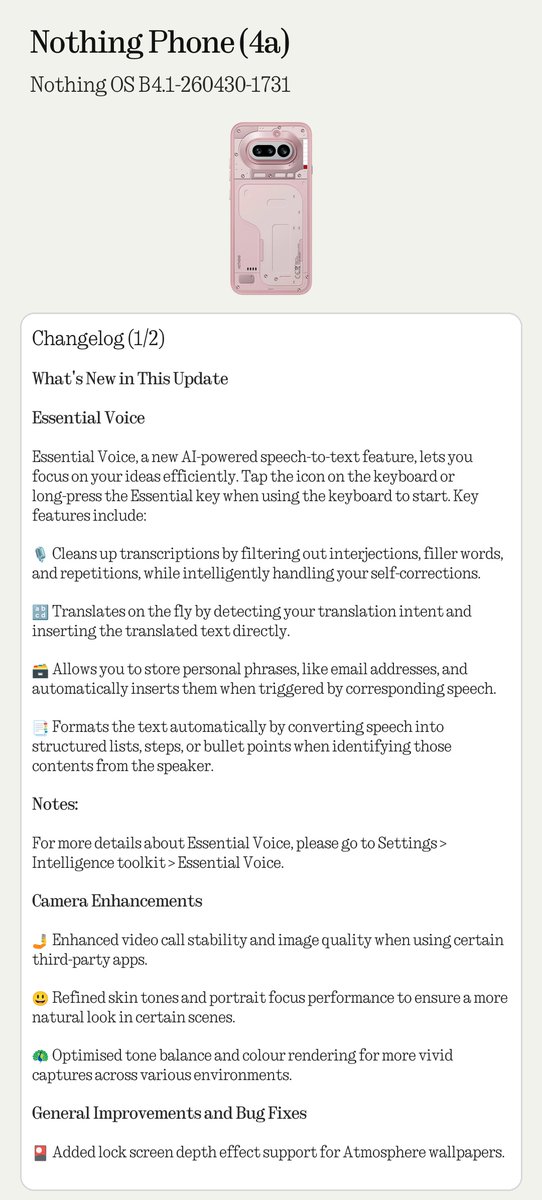 Nothing Phone (4a)

Nothing OS B4.1-260430-1731

Changelog (1/2)

What's New in This Update

Essential Voice

Essential Voice, a new AI-powered speech-to-text feature, lets you focus on your ideas efficiently. Tap the icon on the keyboard or long-press the Essential key when using the keyboard to start. Key features include:

🎙️ Cleans up transcriptions by filtering out interjections, filler words, and repetitions, while intelligently handling your self-corrections.

🔠 Translates on the fly by detecting your translation intent and inserting the translated text directly.

🗃️ Allows you to store personal phrases, like email addresses, and automatically inserts them when triggered by corresponding speech.

📑 Formats the text automatically by converting speech into structured lists, steps, or bullet points when identifying those contents from the speaker.

Notes:

For more details about Essential Voice, please go to Settings > Intelligence toolkit > Essential Voice.

Camera Enhancements

🤳 Enhanced video call stability and image quality when using certain third-party apps.

😃 Refined skin tones and portrait focus performance to ensure a more natural look in certain scenes.

🦚 Optimised tone balance and colour rendering for more vivid captures across various environments.

General Improvements and Bug Fixes

🎴 Added lock screen depth effect support for Atmosphere wallpapers.